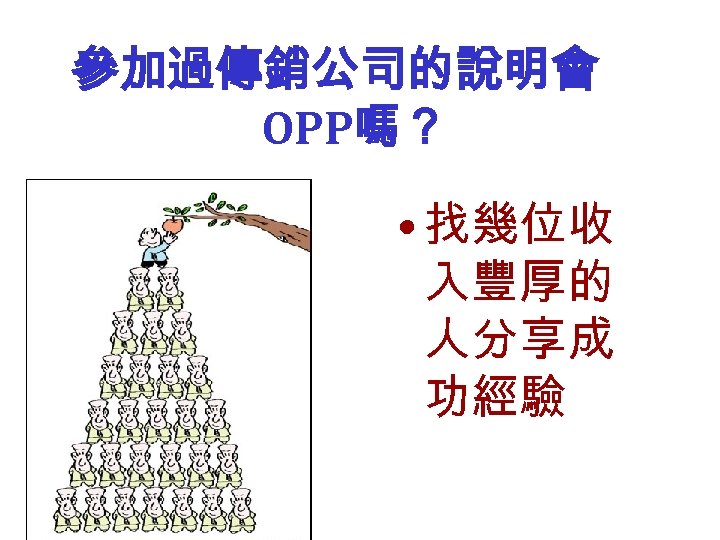 參加過傳銷公司的說明會 OPP嗎？

• 找幾位收入豐厚的人分享成功經驗